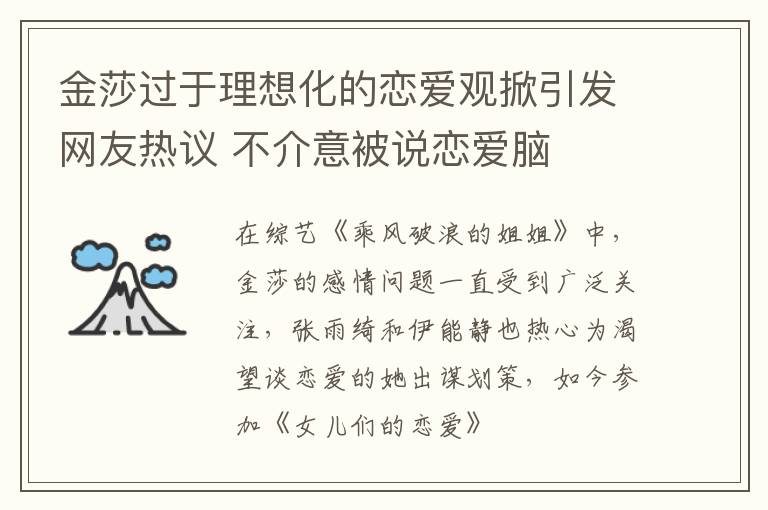 金莎过于理想化的恋爱观掀引发网友热议 不介意被说恋爱脑

在综艺《乘风破浪的姐姐》中，金莎的感情问题一直受到广泛关注，张雨绮和伊能静也热心为渴望谈恋爱的她出谋划策，如今参加《女儿们的恋爱》